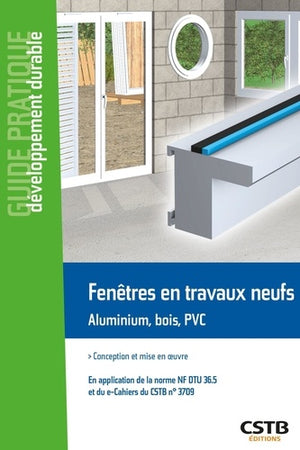 GUIDE PRATIQUE
développement durable

Fenêtres en travaux neufs
Aluminium, bois, PVC

> Conception et mise en œuvre

En application de la norme NF DTU 36.5
et du e-Cahiers du CSTB n° 3709

CSTB
ÉDITIONS